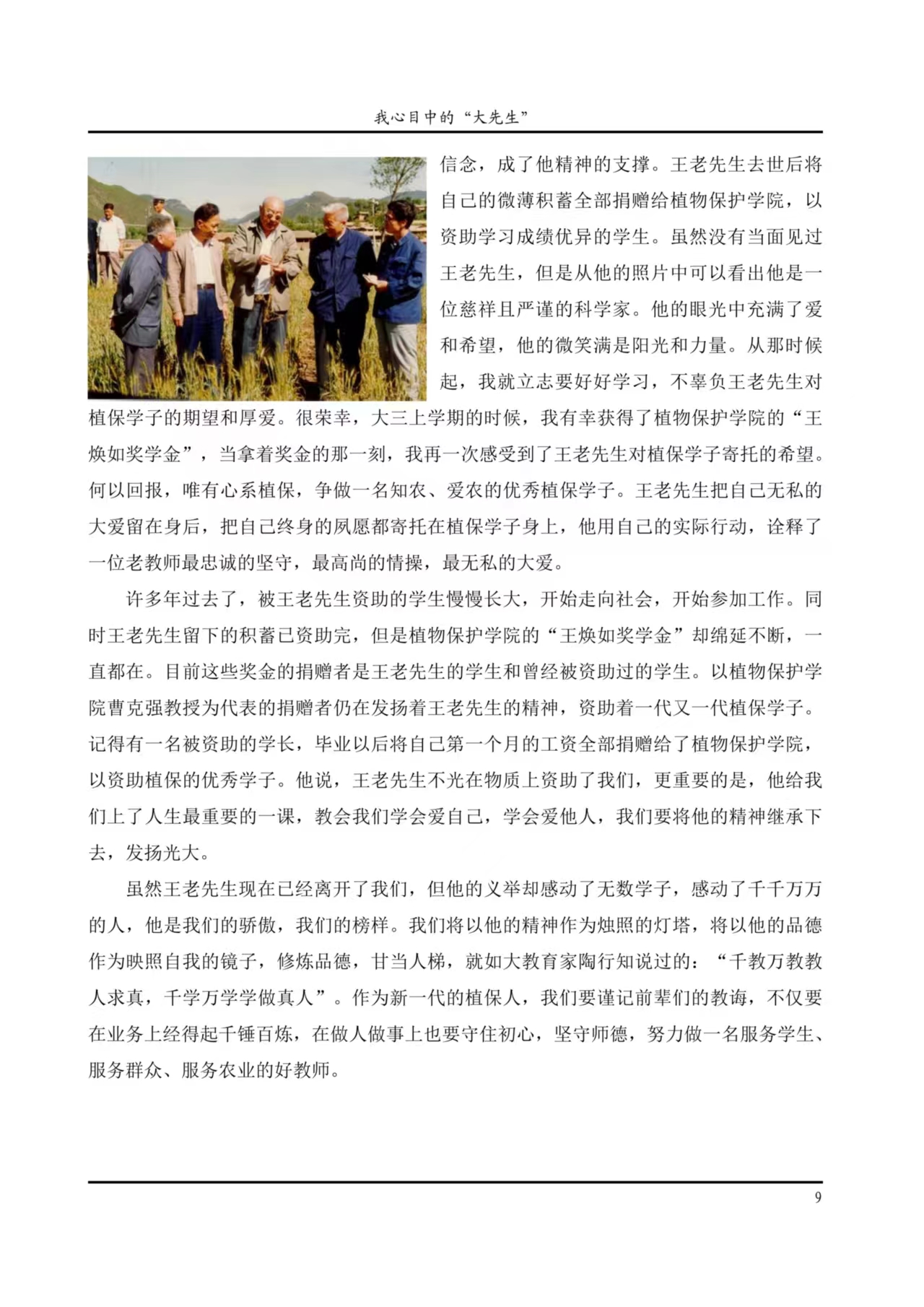 我心目中的“大先生”

信念，成了他精神的支撑。王老先生去世后将自己的微薄积蓄全部捐赠给植物保护学院，以资助学习成绩优异的学生。虽然没有当面见过王老先生，但是从他的照片中可以看出他是一位慈祥且严谨的科学家。他的眼光中充满了爱和希望，他的微笑满是阳光和力量。从那时候起，我就立志要好好学习，不辜负王老先生对植保学子的期望和厚爱。很荣幸，大三上学期的时候，我有幸获得了植物保护学院的“王焕如奖学金”，当拿着奖金的那一刻，我再一次感受到了王老先生对植保学子寄托的希望。何以回报，唯有心系植保，争做一名知农、爱农的优秀植保学子。王老先生把自己无私的大爱留在身后，把自己终身的夙愿都寄托在植保学子身上，他用自己的实际行动，诠释了一位老教师最忠诚的坚守，最高尚的情操，最无私的大爱。

许多年过去了，被王老先生资助的学生慢慢长大，开始走向社会，开始参加工作。同时王老先生留下的积蓄已资助完，但是植物保护学院的“王焕如奖学金”却绵延不断，一直都在。目前这些奖金的捐赠者是王老先生的学生和曾经被资助过的学生。以植物保护学院曹克强教授为代表的捐赠者仍在发扬着王老先生的精神，资助着一代又一代植保学子。记得有一名被资助的学长，毕业以后将自己第一个月的工资全部捐赠给了植物保护学院，以资助植保的优秀学子。他说，王老先生不光在物质上资助了我们，更重要的是，他给我们上了人生最重要的一课，教会我们学会爱自己，学会爱他人，我们要将他的精神继承下去，发扬光大。

虽然王老先生现在已经离开了我们，但他的义举却感动了无数学子，感动了千千万万的人，他是我们的骄傲，我们的榜样。我们将以他的精神作为烛照的灯塔，将以他的品德作为映照自我的镜子，修炼品德，甘当人梯，就如大教育家陶行知说过的：“千教万教教人求真，千学万学学做真人”。作为新一代的植保人，我们要谨记前辈们的教诲，不仅要在业务上经得起千锤百炼，在做人做事上也要守住初心，坚守师德，努力做一名服务学生、服务群众、服务农业的好教师。

9